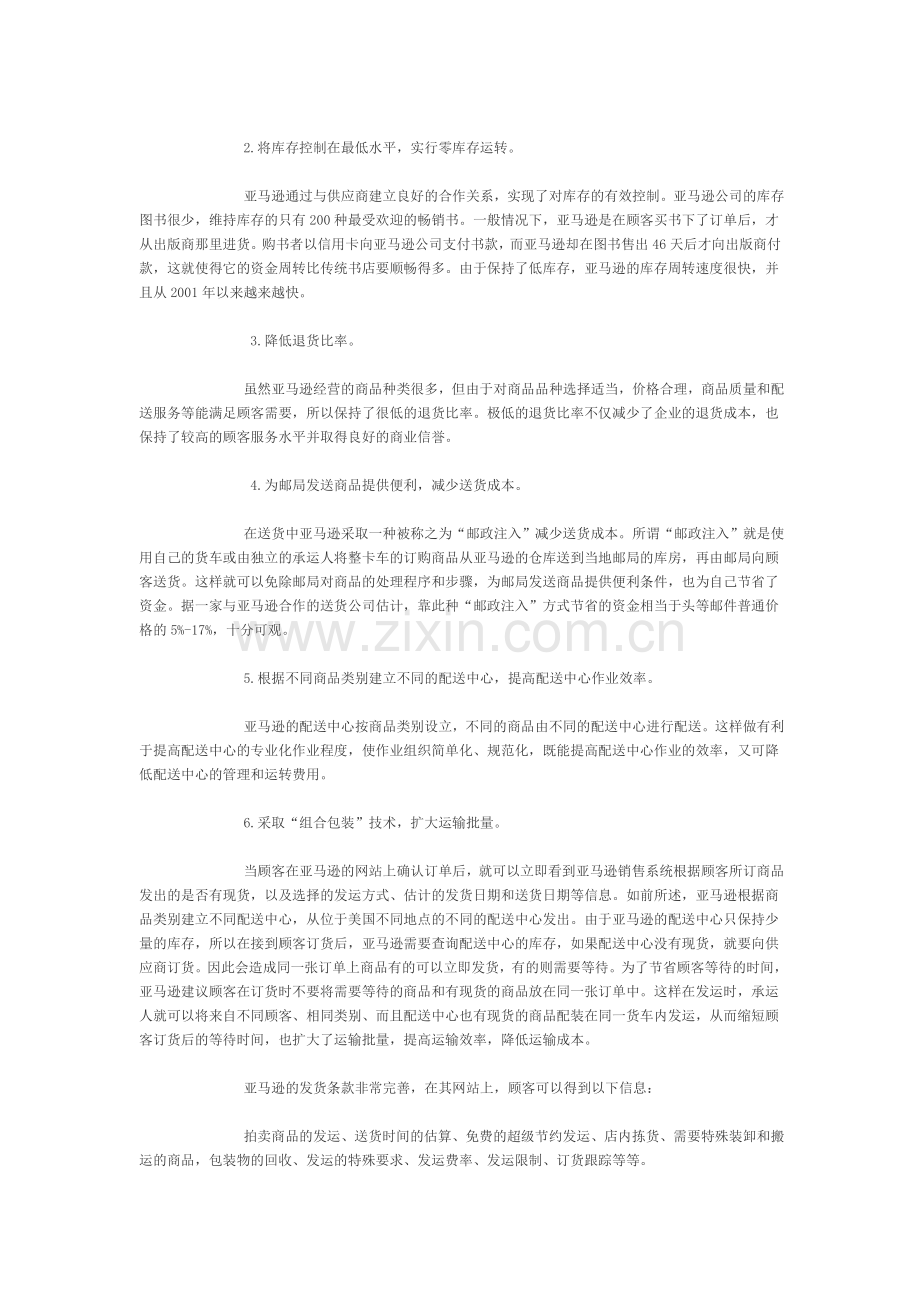 2.将库存控制在最低水平，实行零库存运转。

亚马逊通过与供应商建立良好的合作关系，实现了对库存的有效控制。亚马逊公司的库存图书很少，维持库存的只有200种最受欢迎的畅销书。一般情况下，亚马逊是在顾客买书下了订单后，才从出版商那里进货。购书者以信用卡向亚马逊公司支付书款，而亚马逊却在图书售出46天后才向出版商付款，这就使得它的资金周转比传统书店要顺畅得多。由于保持了低库存，亚马逊的库存周转速度很快，并且从2001年以来越来越快。

3.降低退货比率。

虽然亚马逊经营的商品种类很多，但由于对商品品种选择适当，价格合理，商品质量和配送服务等能满足顾客需要，所以保持了很低的退货比率。极低的退货比率不仅减少了企业的退货成本，也保持了较高的顾客服务水平并取得良好的商业信誉。

4.为邮局发送商品提供便利，减少送货成本。

在送货中亚马逊采取一种被称之为“邮政注入”减少送货成本。所谓“邮政注入”就是使用自己的货车或由独立的承运人将整卡车的订购商品从亚马逊的仓库送到当地邮局的库房，再由邮局向顾客送货。这样就可以免除邮局对商品的处理程序和步骤，为邮局发送商品提供便利条件，也为自己节省了资金。据一家与亚马逊合作的送货公司估计，靠此种“邮政注入”方式节省的资金相当于头等邮件普通价格的5%-17%，十分可观。

5.根据不同商品类别建立不同的配送中心，提高配送中心作业效率。

亚马逊的配送中心按商品类别设立，不同的商品由不同的配送中心进行配送。这样做有利于提高配送中心的专业化作业程度，使作业组织简单化、规范化，既能提高配送中心作业的效率，又可降低配送中心的管理和运转费用。

6.采取“组合包装”技术，扩大运输批量。

当顾客在亚马逊的网站上确认订单后，就可以立即看到亚马逊销售系统根据顾客所订商品发出的是否有现货，以及选择的发运方式、估计的发货日期和送货日期等信息。如前所述，亚马逊根据商品类别建立不同配送中心，从位于美国不同地点的不同的配送中心发出。由于亚马逊的配送中心只保持少量的库存，所以在接到顾客订货后，亚马逊需要查询配送中心的库存，如果配送中心没有现货，就要向供应商订货。因此会造成同一张订单上商品有的可以立即发货，有的则需要等待。为了节省顾客等待的时间，亚马逊建议顾客在订货时不要将需要等待的商品和有现货的商品放在同一张订单中。这样在发运时，承运人就可以将来自不同顾客、相同类别、而且配送中心也有现货的商品配装在同一货车内发运，从而缩短顾客订货后的等待时间，也扩大了运输批量，提高运输效率，降低运输成本。

亚马逊的发货条款非常完善，在其网站上，顾客可以得到以下信息：

拍卖商品的发运、送货时间的估算、免费的超级节约发运、店内拣货、需要特殊装卸和搬运的商品，包装物的回收、发运的特殊要求、发运费率、发运限制、订货跟踪等等。

www.zixin.com.cn